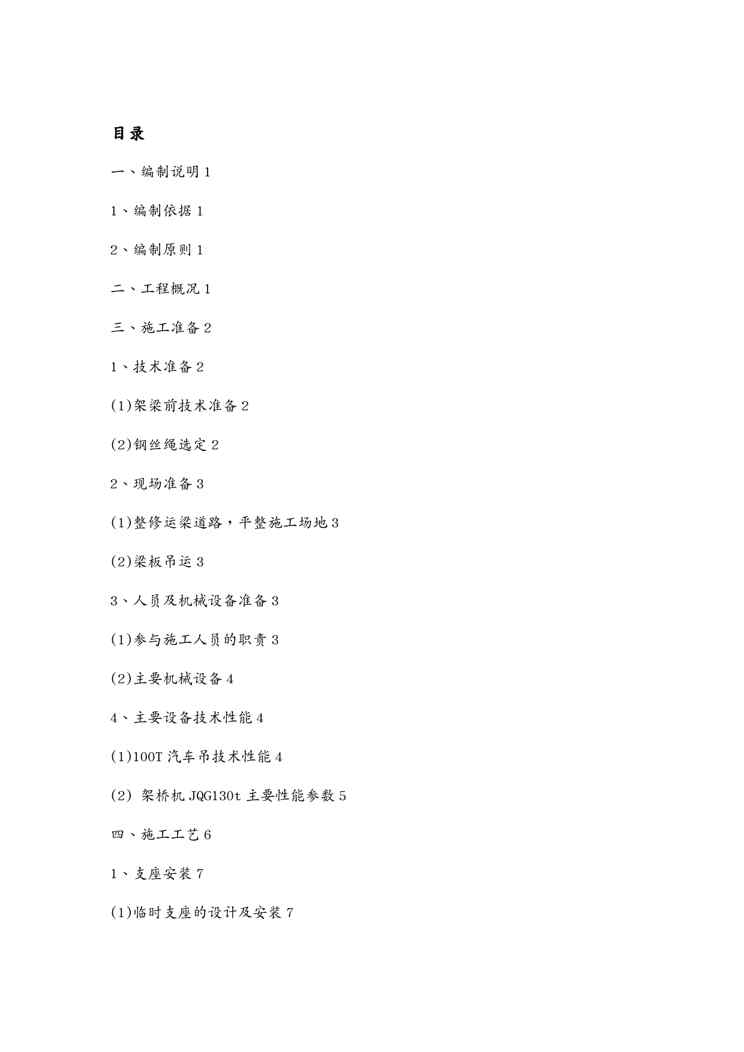 目录

一、编制说明 1

1、编制依据 1

2、编制原则 1

二、工程概况 1

三、施工准备 2

1、技术准备 2

(1)架梁前技术准备 2

(2)钢丝绳选定 2

2、现场准备 3

(1)整修运梁道路，平整施工场地 3

(2)梁板吊运 3

3、人员及机械设备准备 3

(1)参与施工人员的职责 3

(2)主要机械设备 4

4、主要设备技术性能 4

(1)100T 汽车吊技术性能 4

(2) 架桥机 JQG130t 主要性能参数 5

四、施工工艺 6

1、支座安装 7

(1)临时支座的设计及安装 7